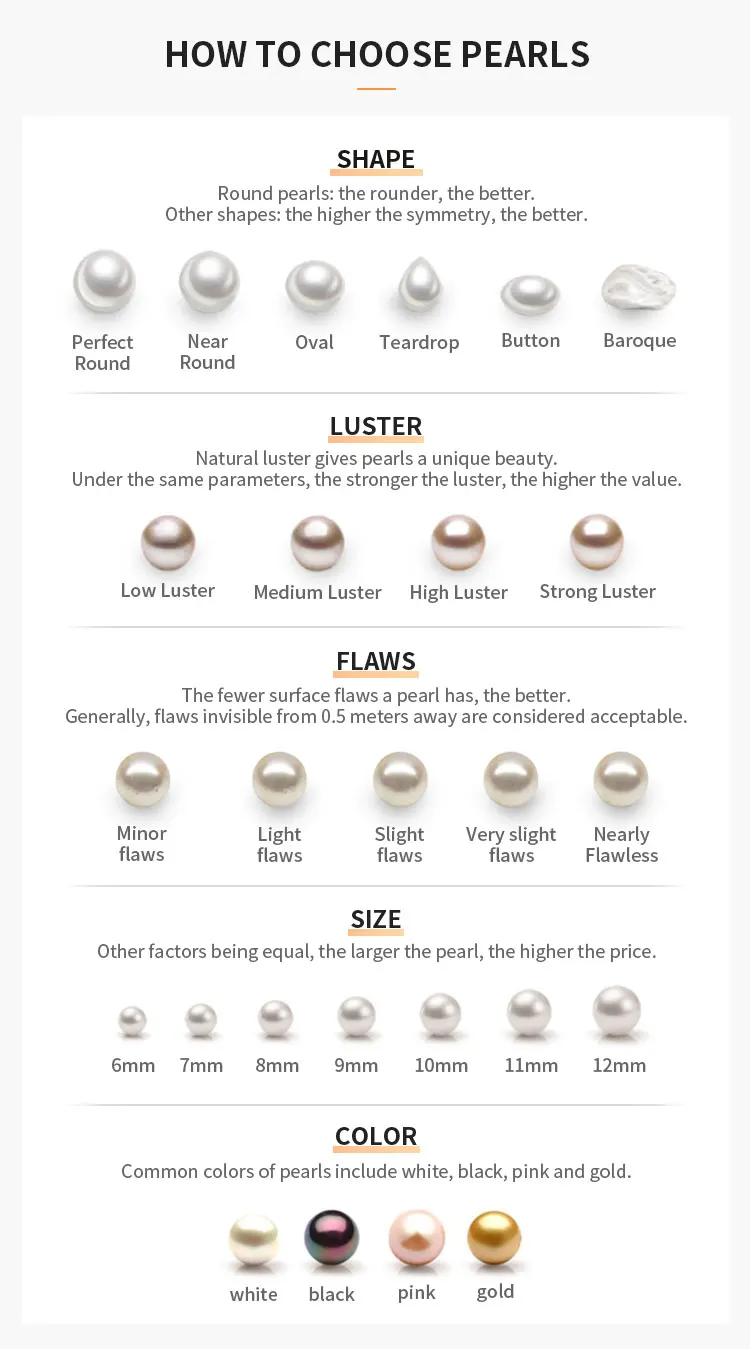 HOW TO CHOOSE PEARLS

SHAPE

Round pearls: the rounder, the better.
Other shapes: the higher the symmetry, the better.

Perfect Round
Near Round
Oval
Teardrop
Button
Baroque

LUSTER

Natural luster gives pearls a unique beauty.
Under the same parameters, the stronger the luster, the higher the value.

Low Luster
Medium Luster
High Luster
Strong Luster

FLAWS

The fewer surface flaws a pearl has, the better.
Generally, flaws invisible from 0.5 meters away are considered acceptable.

Minor flaws
Light flaws
Slight flaws
Very slight flaws
Nearly Flawless

SIZE

Other factors being equal, the larger the pearl, the higher the price.

6mm
7mm
8mm
9mm
10mm
11mm
12mm

COLOR

Common colors of pearls include white, black, pink and gold.

white
black
pink
gold